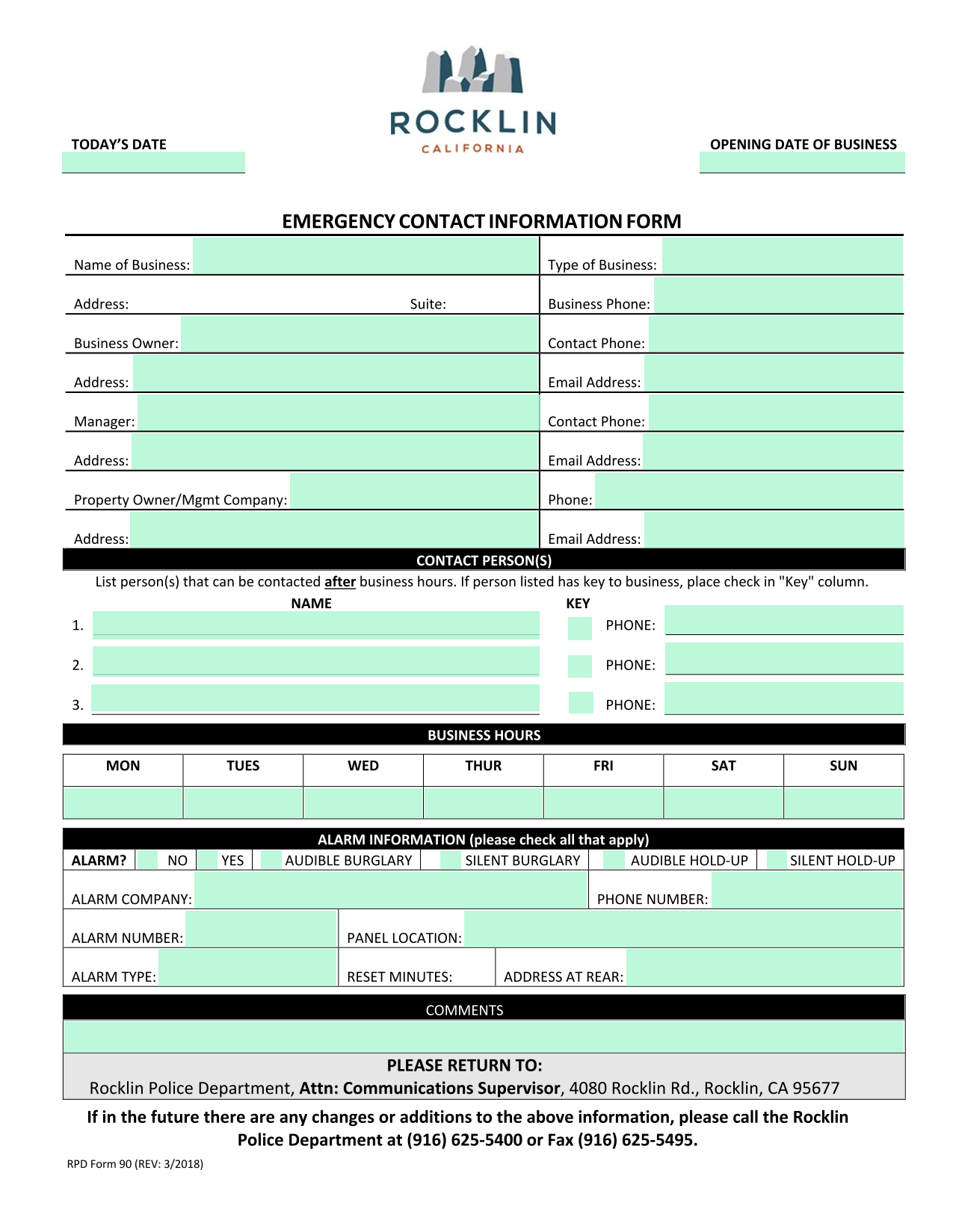 TODAY'S DATE

ROCKLIN
CALIFORNIA

OPENING DATE OF BUSINESS

EMERGENCY CONTACT INFORMATION FORM

Name of Business:
Type of Business:
Address:
Suite:
Business Phone:
Business Owner:
Contact Phone:
Address:
Email Address:
Manager:
Contact Phone:
Address:
Email Address:
Property Owner/Mgmt Company:
Phone:
Address:
Email Address:

CONTACT PERSON(S)

List person(s) that can be contacted after business hours. If person listed has key to business, place check in "Key" column.

NAME
KEY
1.
PHONE:
2.
PHONE:
3.
PHONE:

BUSINESS HOURS

| MON | TUES | WED | THUR | FRI | SAT | SUN |
|---|---|---|---|---|---|---|
| | | | | | | |

ALARM INFORMATION (please check all that apply)

ALARM? NO YES AUDIBLE BURGLARY SILENT BURGLARY AUDIBLE HOLD-UP SILENT HOLD-UP

ALARM COMPANY:
PHONE NUMBER:
ALARM NUMBER:
PANEL LOCATION:
ALARM TYPE:
RESET MINUTES:
ADDRESS AT REAR:

COMMENTS

PLEASE RETURN TO:
Rocklin Police Department, Attn: Communications Supervisor, 4080 Rocklin Rd., Rocklin, CA 95677

If in the future there are any changes or additions to the above information, please call the Rocklin Police Department at (916) 625-5400 or Fax (916) 625-5495.

RPD Form 90 (REV: 3/2018)